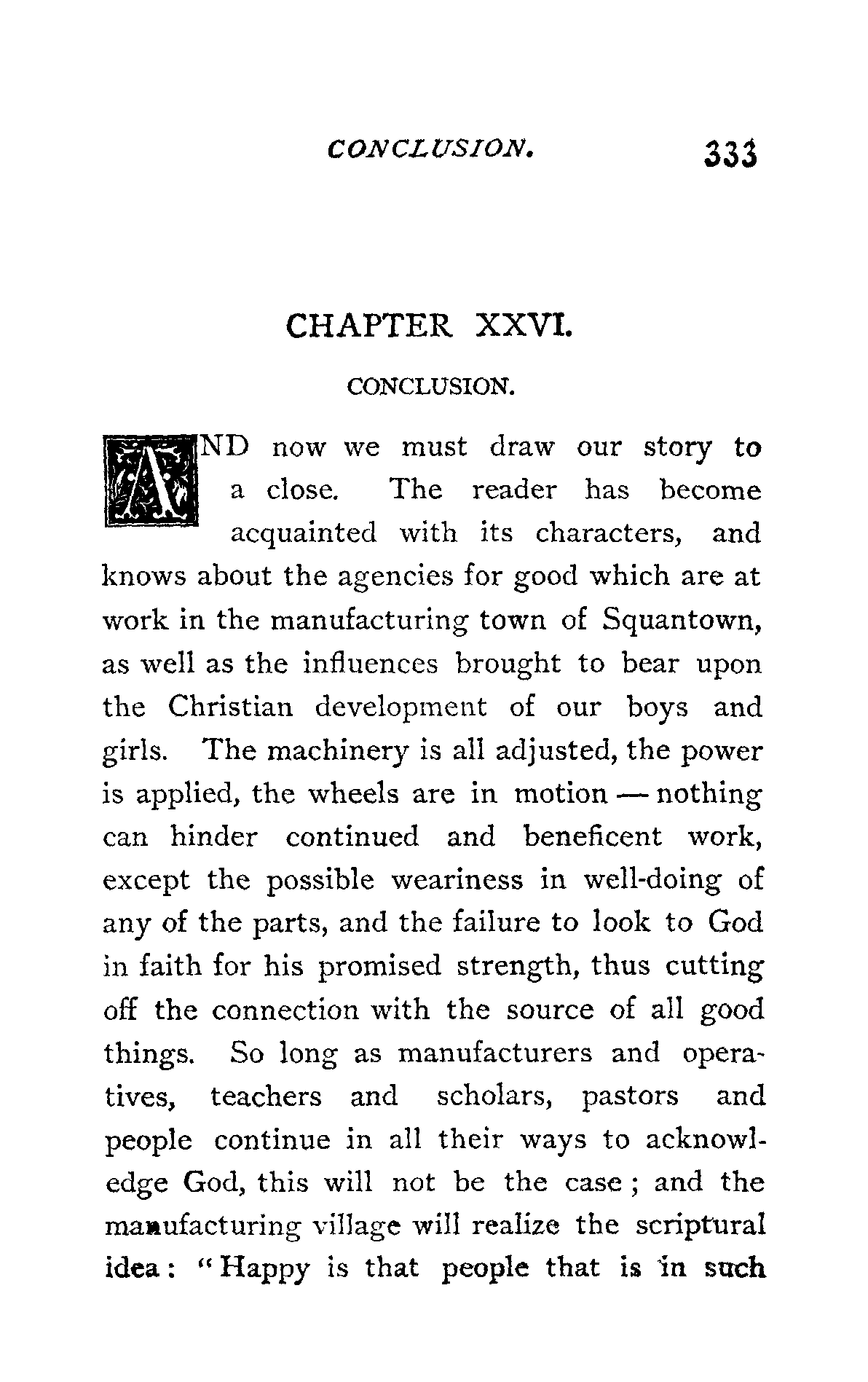 CONCLUSION. 333

CHAPTER XXVI.

CONCLUSION.

AND now we must draw our story to a close. The reader has become acquainted with its characters, and knows about the agencies for good which are at work in the manufacturing town of Squantown, as well as the influences brought to bear upon the Christian development of our boys and girls. The machinery is all adjusted, the power is applied, the wheels are in motion — nothing can hinder continued and beneficent work, except the possible weariness in well-doing of any of the parts, and the failure to look to God in faith for his promised strength, thus cutting off the connection with the source of all good things. So long as manufacturers and operatives, teachers and scholars, pastors and people continue in all their ways to acknowledge God, this will not be the case; and the manufacturing village will realize the scriptural idea: "Happy is that people that is in such